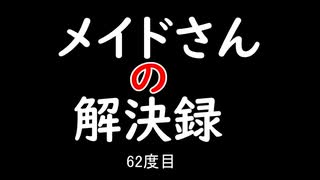 メイドさん
の
解決録

62度目